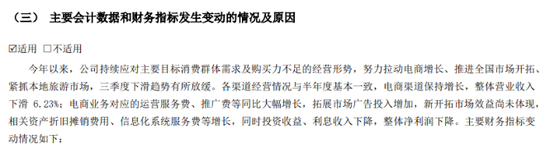 （三） 主要会计数据和财务指标发生变动的情况及原因

☑适用 □不适用

今年以来，公司持续应对主要目标消费群体需求及购买力不足的经营形势，努力拉动电商增长、推进全国市场开拓、紧抓本地旅游市场，三季度下滑趋势有所放缓。各渠道经营情况与半年度基本一致，电商渠道保持增长，整体营业收入下滑 6.23%；电商业务对应的运营服务费、推广费等同比大幅增长，拓展市场广告投入增加，新开拓市场效益尚未体现，相关资产折旧摊销费用、信息化系统服务费等增长，同时投资收益、利息收入下降，整体净利润下降。主要财务指标变动情况如下：